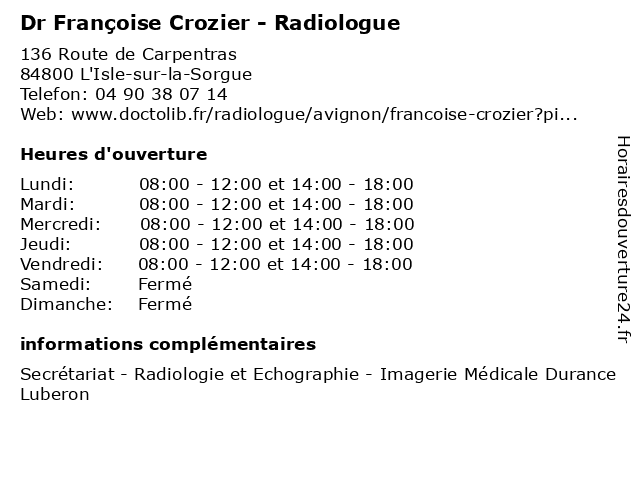 Dr Françoise Crozier - Radiologue

136 Route de Carpentras
84800 L'Isle-sur-la-Sorgue
Telefon: 04 90 38 07 14
Web: www.doctolib.fr/radiologue/avignon/francoise-crozier?pi...

Heures d'ouverture

| | |
|---|---|
| Lundi: | 08:00 - 12:00 et 14:00 - 18:00 |
| Mardi: | 08:00 - 12:00 et 14:00 - 18:00 |
| Mercredi: | 08:00 - 12:00 et 14:00 - 18:00 |
| Jeudi: | 08:00 - 12:00 et 14:00 - 18:00 |
| Vendredi: | 08:00 - 12:00 et 14:00 - 18:00 |
| Samedi: | Fermé |
| Dimanche: | Fermé |

informations complémentaires

Secrétariat - Radiologie et Echographie - Imagerie Médicale Durance Luberon

Horairesdouverture24.fr